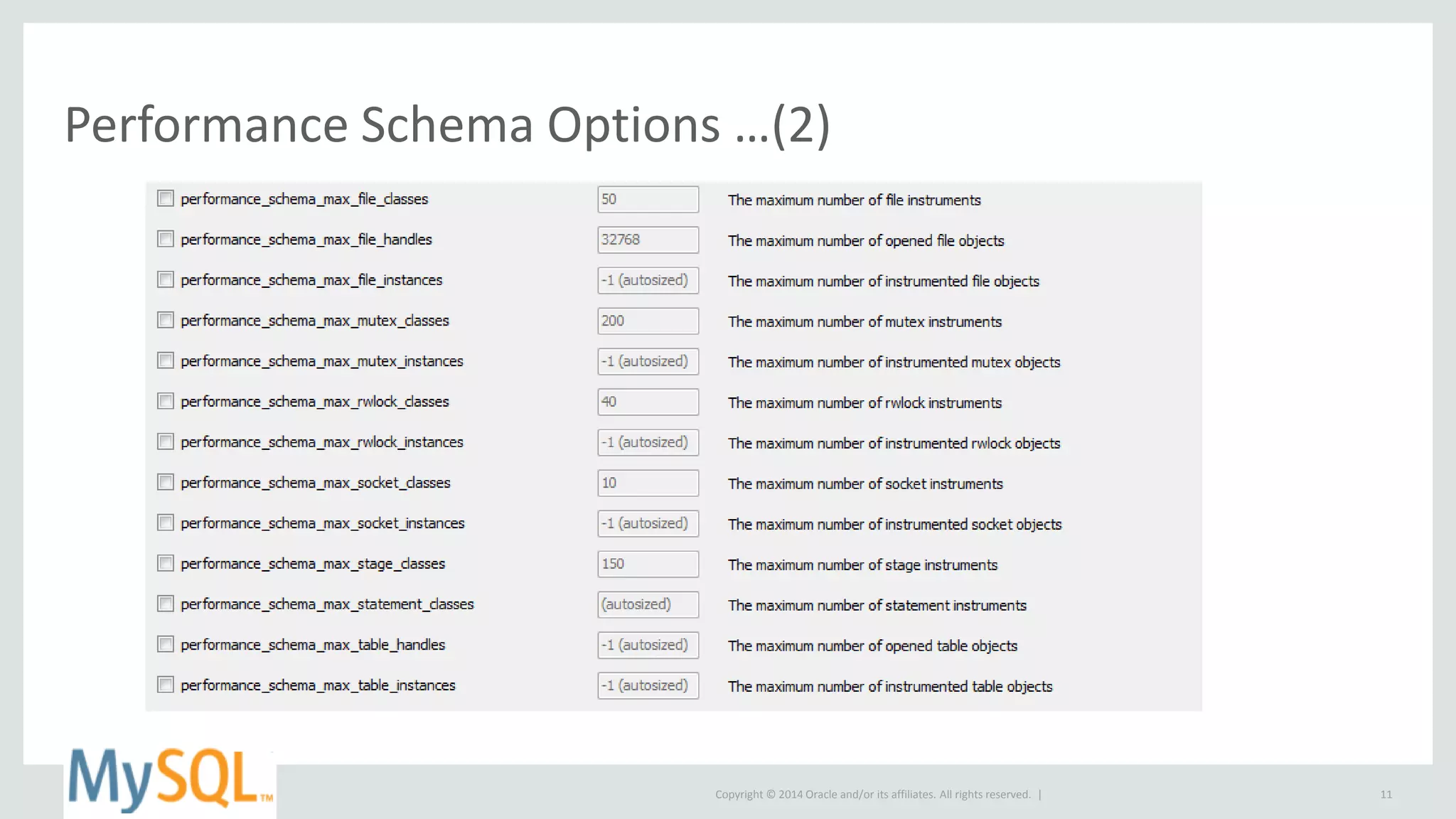 Performance Schema Options …(2)

| | | |
|---|---|---|
| performance_schema_max_file_classes | 50 | The maximum number of file instruments |
| performance_schema_max_file_handles | 32768 | The maximum number of opened file objects |
| performance_schema_max_file_instances | -1 (autosized) | The maximum number of instrumented file objects |
| performance_schema_max_mutex_classes | 200 | The maximum number of mutex instruments |
| performance_schema_max_mutex_instances | -1 (autosized) | The maximum number of instrumented mutex objects |
| performance_schema_max_rwlock_classes | 40 | The maximum number of rwlock instruments |
| performance_schema_max_rwlock_instances | -1 (autosized) | The maximum number of instrumented rwlock objects |
| performance_schema_max_socket_classes | 10 | The maximum number of socket instruments |
| performance_schema_max_socket_instances | -1 (autosized) | The maximum number of instrumented socket objects |
| performance_schema_max_stage_classes | 150 | The maximum number of stage instruments |
| performance_schema_max_statement_classes | (autosized) | The maximum number of statement instruments |
| performance_schema_max_table_handles | -1 (autosized) | The maximum number of opened table objects |
| performance_schema_max_table_instances | -1 (autosized) | The maximum number of instrumented table objects |

MySQL™

Copyright © 2014 Oracle and/or its affiliates. All rights reserved. |

11